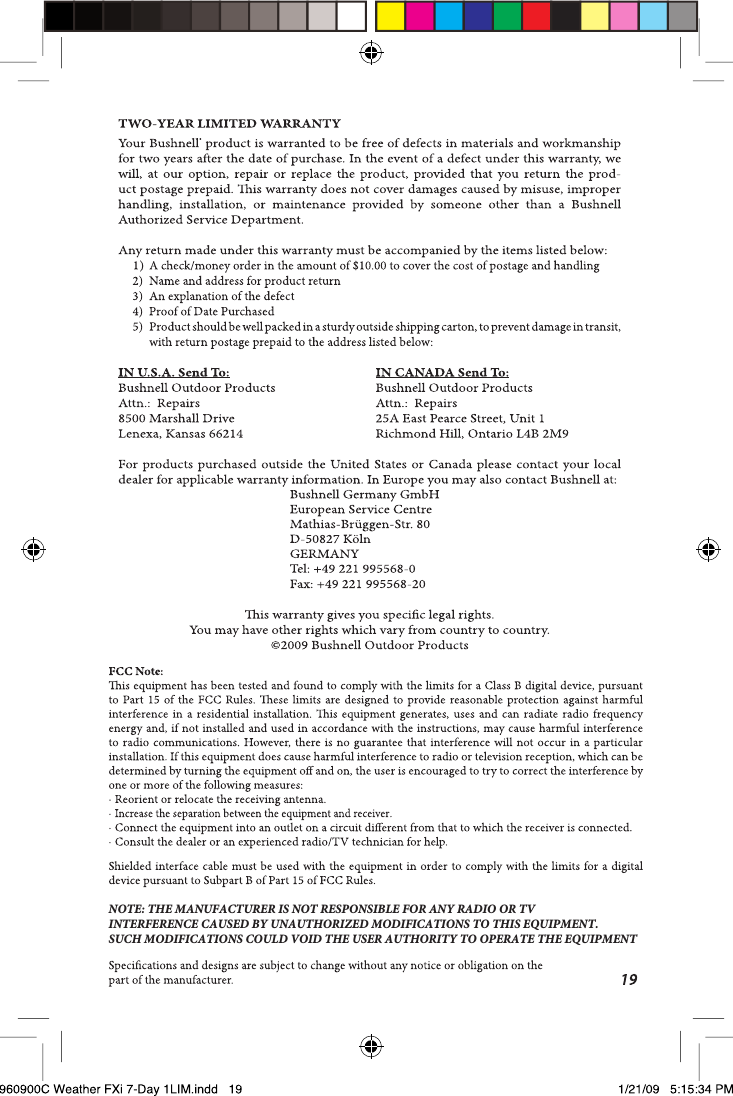 TWO-YEAR LIMITED WARRANTY

Your Bushnell® product is warranted to be free of defects in materials and workmanship for two years after the date of purchase. In the event of a defect under this warranty, we will, at our option, repair or replace the product, provided that you return the product postage prepaid. This warranty does not cover damages caused by misuse, improper handling, installation, or maintenance provided by someone other than a Bushnell Authorized Service Department.

Any return made under this warranty must be accompanied by the items listed below:
1) A check/money order in the amount of $10.00 to cover the cost of postage and handling
2) Name and address for product return
3) An explanation of the defect
4) Proof of Date Purchased
5) Product should be well packed in a sturdy outside shipping carton, to prevent damage in transit, with return postage prepaid to the address listed below:

IN U.S.A. Send To:
Bushnell Outdoor Products
Attn.: Repairs
8500 Marshall Drive
Lenexa, Kansas 66214

IN CANADA Send To:
Bushnell Outdoor Products
Attn.: Repairs
25A East Pearce Street, Unit 1
Richmond Hill, Ontario L4B 2M9

For products purchased outside the United States or Canada please contact your local dealer for applicable warranty information. In Europe you may also contact Bushnell at:
Bushnell Germany GmbH
European Service Centre
Mathias-Brüggen-Str. 80
D-50827 Köln
GERMANY
Tel: +49 221 995568-0
Fax: +49 221 995568-20

This warranty gives you specific legal rights.
You may have other rights which vary from country to country.
©2009 Bushnell Outdoor Products

FCC Note:
This equipment has been tested and found to comply with the limits for a Class B digital device, pursuant to Part 15 of the FCC Rules. These limits are designed to provide reasonable protection against harmful interference in a residential installation. This equipment generates, uses and can radiate radio frequency energy and, if not installed and used in accordance with the instructions, may cause harmful interference to radio communications. However, there is no guarantee that interference will not occur in a particular installation. If this equipment does cause harmful interference to radio or television reception, which can be determined by turning the equipment off and on, the user is encouraged to try to correct the interference by one or more of the following measures:
· Reorient or relocate the receiving antenna.
· Increase the separation between the equipment and receiver.
· Connect the equipment into an outlet on a circuit different from that to which the receiver is connected.
· Consult the dealer or an experienced radio/TV technician for help.

Shielded interface cable must be used with the equipment in order to comply with the limits for a digital device pursuant to Subpart B of Part 15 of FCC Rules.

NOTE: THE MANUFACTURER IS NOT RESPONSIBLE FOR ANY RADIO OR TV INTERFERENCE CAUSED BY UNAUTHORIZED MODIFICATIONS TO THIS EQUIPMENT. SUCH MODIFICATIONS COULD VOID THE USER AUTHORITY TO OPERATE THE EQUIPMENT

Specifications and designs are subject to change without any notice or obligation on the part of the manufacturer.

19

960900C Weather FXi 7-Day 1LIM.indd 19 1/21/09 5:15:34 PM